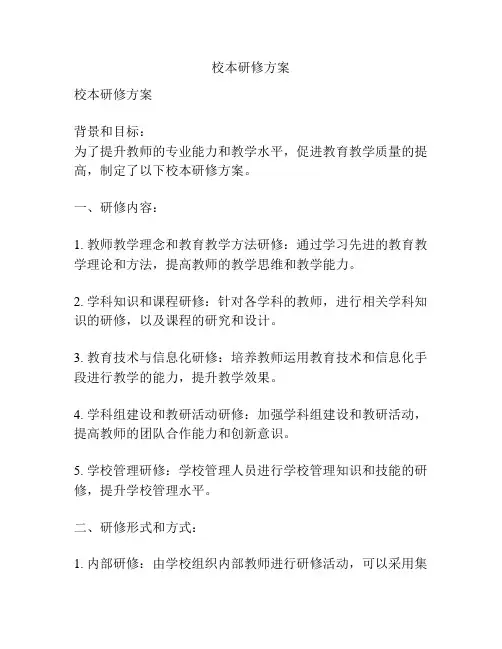 校本研修方案

校本研修方案

背景和目标：
为了提升教师的专业能力和教学水平，促进教育教学质量的提高，制定了以下校本研修方案。

一、研修内容：

1. 教师教学理念和教育教学方法研修：通过学习先进的教育教学理论和方法，提高教师的教学思维和教学能力。

2. 学科知识和课程研修：针对各学科的教师，进行相关学科知识的研修，以及课程的研究和设计。

3. 教育技术与信息化研修：培养教师运用教育技术和信息化手段进行教学的能力，提升教学效果。

4. 学科组建设和教研活动研修：加强学科组建设和教研活动，提高教师的团队合作能力和创新意识。

5. 学校管理研修：学校管理人员进行学校管理知识和技能的研修，提升学校管理水平。

二、研修形式和方式：

1. 内部研修：由学校组织内部教师进行研修活动，可以采用集